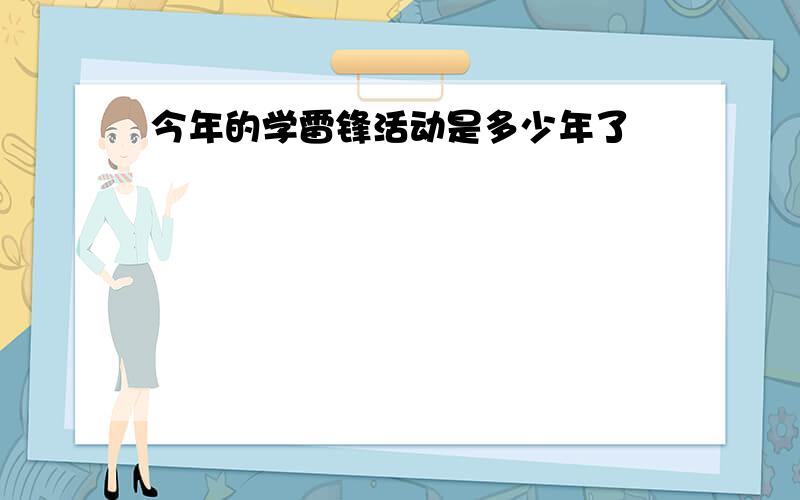 今年的学雷锋活动是多少年了